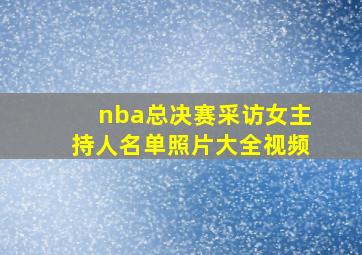 nba总决赛采访女主持人名单照片大全视频